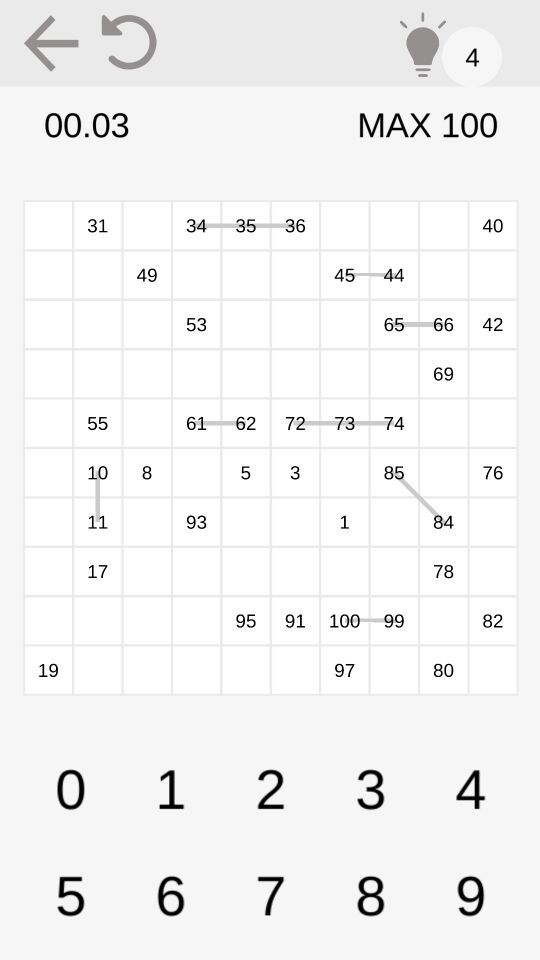 4

00.03

MAX 100

| | | | | | | | | | |
|---|---|---|---|---|---|---|---|---|---|
| | 31 | | 34 | 35 | 36 | | | | 40 |
| | | 49 | | | | 45 | 44 | | |
| | | | 53 | | | | 65 | 66 | 42 |
| | | | | | | | | 69 | |
| | 55 | | 61 | 62 | 72 | 73 | 74 | | |
| | 10 | 8 | | 5 | 3 | | 85 | | 76 |
| | 11 | | 93 | | | 1 | | 84 | |
| | 17 | | | | | | | 78 | |
| | | | | 95 | 91 | 100 | 99 | | 82 |
| 19 | | | | | | 97 | | 80 | |

0 1 2 3 4

5 6 7 8 9